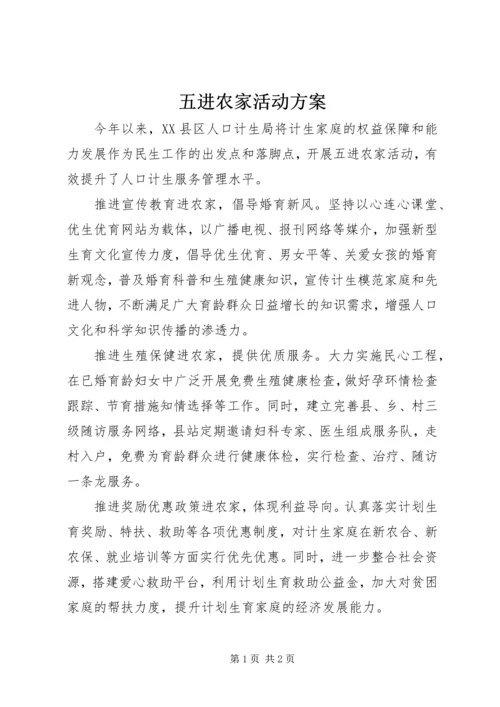 五进农家活动方案

今年以来，XX县区人口计生局将计生家庭的权益保障和能力发展作为民生工作的出发点和落脚点，开展五进农家活动，有效提升了人口计生服务管理水平。

推进宣传教育进农家，倡导婚育新风。坚持以心连心课堂、优生优育网站为载体，以广播电视、报刊网络等媒介，加强新型生育文化宣传力度，倡导优生优育、男女平等、关爱女孩的婚育新观念，普及婚育科普和生殖健康知识，宣传计生模范家庭和先进人物，不断满足广大育龄群众日益增长的知识需求，增强人口文化和科学知识传播的渗透力。

推进生殖保健进农家，提供优质服务。大力实施民心工程，在已婚育龄妇女中广泛开展免费生殖健康检查，做好孕环情检查跟踪、节育措施知情选择等工作。同时，建立完善县、乡、村三级随访服务网络，县站定期邀请妇科专家、医生组成服务队，走村入户，免费为育龄群众进行健康体检，实行检查、治疗、随访一条龙服务。

推进奖励优惠政策进农家，体现利益导向。认真落实计划生育奖励、特扶、救助等各项优惠制度，对计生家庭在新农合、新农保、就业培训等方面实行优先优惠。同时，进一步整合社会资源，搭建爱心救助平台，利用计划生育救助公益金，加大对贫困家庭的帮扶力度，提升计划生育家庭的经济发展能力。

第1页 共2页